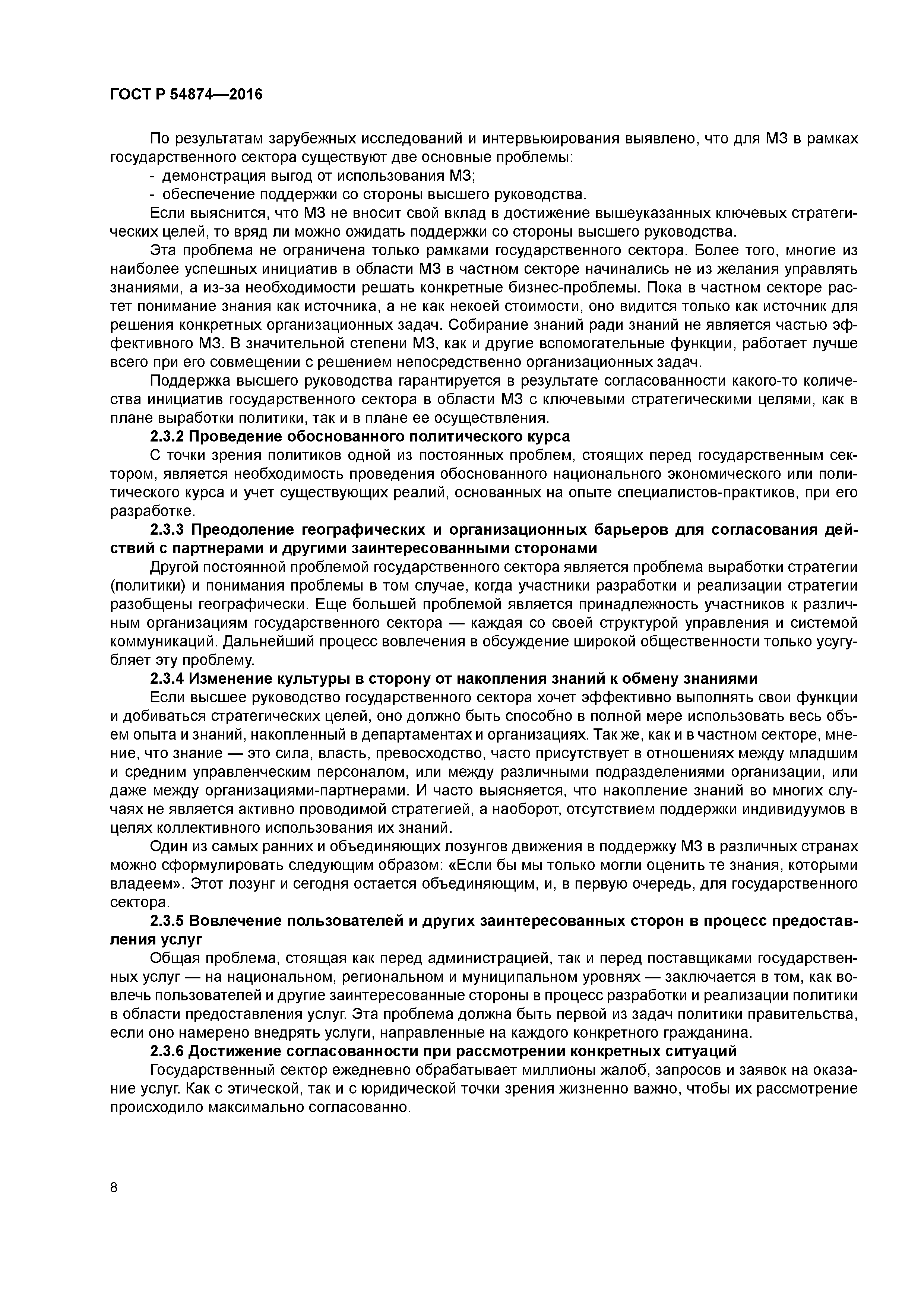 ГОСТ Р 54874—2016

По результатам зарубежных исследований и интервьюирования выявлено, что для МЗ в рамках государственного сектора существуют две основные проблемы:

- демонстрация выгод от использования МЗ;
- обеспечение поддержки со стороны высшего руководства.

Если выяснится, что МЗ не вносит свой вклад в достижение вышеуказанных ключевых стратегических целей, то вряд ли можно ожидать поддержки со стороны высшего руководства.

Эта проблема не ограничена только рамками государственного сектора. Более того, многие из наиболее успешных инициатив в области МЗ в частном секторе начинались не из желания управлять знаниями, а из-за необходимости решать конкретные бизнес-проблемы. Пока в частном секторе растет понимание знания как источника, а не как некоей стоимости, оно видится только как источник для решения конкретных организационных задач. Собирание знаний ради знаний не является частью эффективного МЗ. В значительной степени МЗ, как и другие вспомогательные функции, работает лучше всего при его совмещении с решением непосредственно организационных задач.

Поддержка высшего руководства гарантируется в результате согласованности какого-то количества инициатив государственного сектора в области МЗ с ключевыми стратегическими целями, как в плане выработки политики, так и в плане ее осуществления.

2.3.2 Проведение обоснованного политического курса

С точки зрения политиков одной из постоянных проблем, стоящих перед государственным сектором, является необходимость проведения обоснованного национального экономического или политического курса и учет существующих реалий, основанных на опыте специалистов-практиков, при его разработке.

2.3.3 Преодоление географических и организационных барьеров для согласования действий с партнерами и другими заинтересованными сторонами

Другой постоянной проблемой государственного сектора является проблема выработки стратегии (политики) и понимания проблемы в том случае, когда участники разработки и реализации стратегии разобщены географически. Еще большей проблемой является принадлежность участников к различным организациям государственного сектора — каждая со своей структурой управления и системой коммуникаций. Дальнейший процесс вовлечения в обсуждение широкой общественности только усугубляет эту проблему.

2.3.4 Изменение культуры в сторону от накопления знаний к обмену знаниями

Если высшее руководство государственного сектора хочет эффективно выполнять свои функции и добиваться стратегических целей, оно должно быть способно в полной мере использовать весь объем опыта и знаний, накопленный в департаментах и организациях. Так же, как и в частном секторе, мнение, что знание — это сила, власть, превосходство, часто присутствует в отношениях между младшим и средним управленческим персоналом, или между различными подразделениями организации, или даже между организациями-партнерами. И часто выясняется, что накопление знаний во многих случаях не является активно проводимой стратегией, а наоборот, отсутствием поддержки индивидуумов в целях коллективного использования их знаний.

Один из самых ранних и объединяющих лозунгов движения в поддержку МЗ в различных странах можно сформулировать следующим образом: «Если бы мы только могли оценить те знания, которыми владеем». Этот лозунг и сегодня остается объединяющим, и, в первую очередь, для государственного сектора.

2.3.5 Вовлечение пользователей и других заинтересованных сторон в процесс предоставления услуг

Общая проблема, стоящая как перед администрацией, так и перед поставщиками государственных услуг — на национальном, региональном и муниципальном уровнях — заключается в том, как вовлечь пользователей и другие заинтересованные стороны в процесс разработки и реализации политики в области предоставления услуг. Эта проблема должна быть первой из задач политики правительства, если оно намерено внедрять услуги, направленные на каждого конкретного гражданина.

2.3.6 Достижение согласованности при рассмотрении конкретных ситуаций

Государственный сектор ежедневно обрабатывает миллионы жалоб, запросов и заявок на оказание услуг. Как с этической, так и с юридической точки зрения жизненно важно, чтобы их рассмотрение происходило максимально согласованно.

8